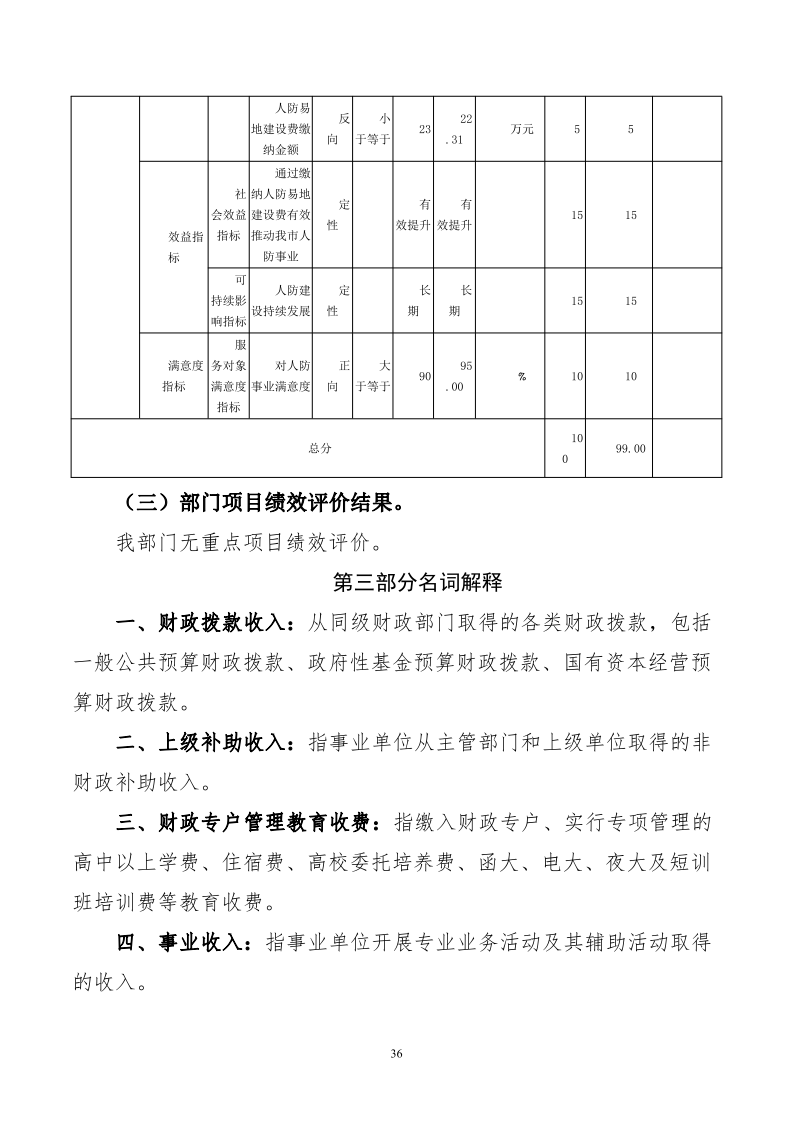 | | | | 人防易地建设费缴纳金额 | 反向 | 小于等于 | 23 | 22.31 | 万元 | 5 | 5 | |
|---|---|---|---|---|---|---|---|---|---|---|---|
| | 效益指标 | 社会效益指标 | 通过缴纳人防易地建设费有效推动我市人防事业 | 定性 | | 有效提升 | 有效提升 | | 15 | 15 | |
| | | 可持续影响指标 | 人防建设持续发展 | 定性 | | 长期 | 长期 | | 15 | 15 | |
| | 满意度指标 | 服务对象满意度指标 | 对人防事业满意度 | 正向 | 大于等于 | 90 | 95.00 | % | 10 | 10 | |
| 总分 | | | | | | | | | 100 | 99.00 | |

（三）部门项目绩效评价结果。

我部门无重点项目绩效评价。

第三部分名词解释

一、财政拨款收入：从同级财政部门取得的各类财政拨款，包括一般公共预算财政拨款、政府性基金预算财政拨款、国有资本经营预算财政拨款。

二、上级补助收入：指事业单位从主管部门和上级单位取得的非财政补助收入。

三、财政专户管理教育收费：指缴入财政专户、实行专项管理的高中以上学费、住宿费、高校委托培养费、函大、电大、夜大及短训班培训费等教育收费。

四、事业收入：指事业单位开展专业业务活动及其辅助活动取得的收入。

36